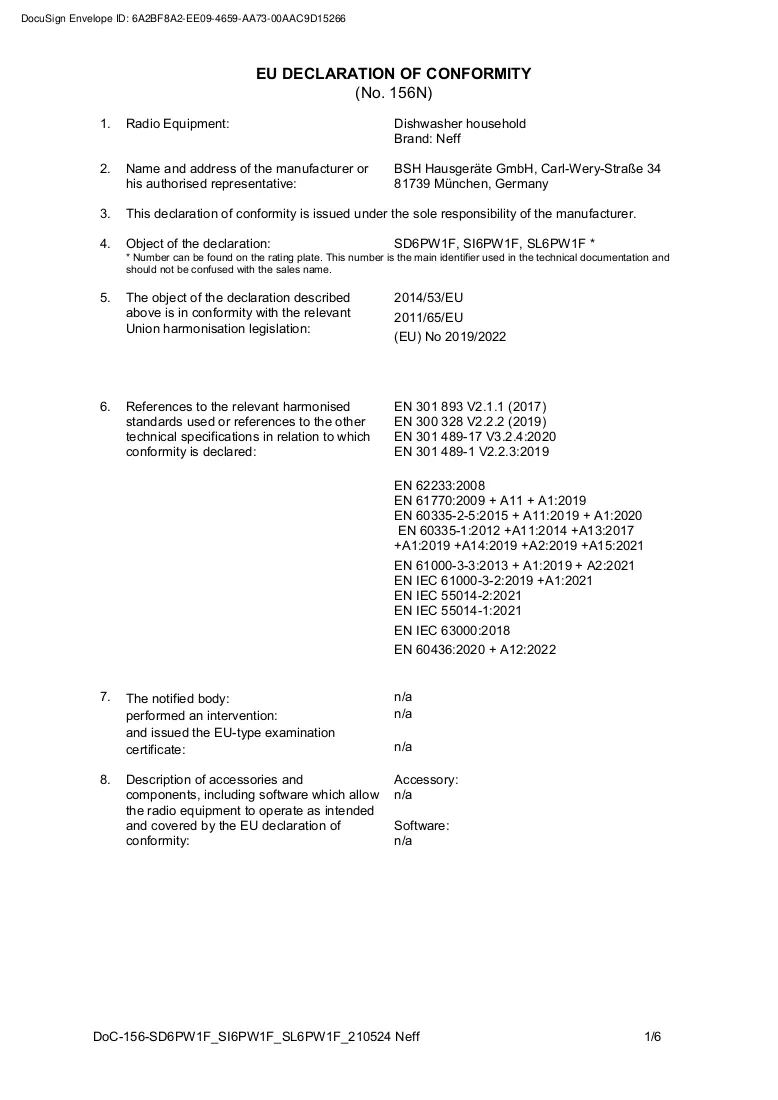 DocuSign Envelope ID: 6A2BF8A2-EE09-4659-AA73-00AAC9D15266

EU DECLARATION OF CONFORMITY
(No. 156N)

1. Radio Equipment:
Dishwasher household
Brand: Neff

2. Name and address of the manufacturer or his authorised representative:
BSH Hausgeräte GmbH, Carl-Wery-Straße 34
81739 München, Germany

3. This declaration of conformity is issued under the sole responsibility of the manufacturer.

4. Object of the declaration:
SD6PW1F, SI6PW1F, SL6PW1F *
* Number can be found on the rating plate. This number is the main identifier used in the technical documentation and should not be confused with the sales name.

5. The object of the declaration described above is in conformity with the relevant Union harmonisation legislation:
2014/53/EU
2011/65/EU
(EU) No 2019/2022

6. References to the relevant harmonised standards used or references to the other technical specifications in relation to which conformity is declared:
EN 301 893 V2.1.1 (2017)
EN 300 328 V2.2.2 (2019)
EN 301 489-17 V3.2.4:2020
EN 301 489-1 V2.2.3:2019

EN 62233:2008
EN 61770:2009 + A11 + A1:2019
EN 60335-2-5:2015 + A11:2019 + A1:2020
EN 60335-1:2012 +A11:2014 +A13:2017 +A1:2019 +A14:2019 +A2:2019 +A15:2021
EN 61000-3-3:2013 + A1:2019 + A2:2021
EN IEC 61000-3-2:2019 +A1:2021
EN IEC 55014-2:2021
EN IEC 55014-1:2021
EN IEC 63000:2018
EN 60436:2020 + A12:2022

7. The notified body:
n/a
performed an intervention:
n/a
and issued the EU-type examination certificate:
n/a

8. Description of accessories and components, including software which allow the radio equipment to operate as intended and covered by the EU declaration of conformity:
Accessory:
n/a

Software:
n/a

DoC-156-SD6PW1F_SI6PW1F_SL6PW1F_210524 Neff
1/6